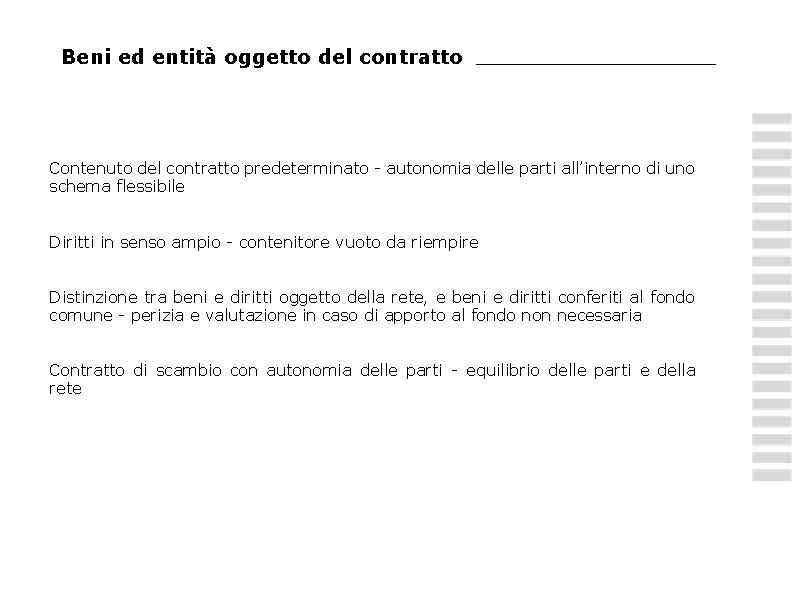 Beni ed entità oggetto del contratto

Contenuto del contratto predeterminato - autonomia delle parti all'interno di uno schema flessibile

Diritti in senso ampio - contenitore vuoto da riempire

Distinzione tra beni e diritti oggetto della rete, e beni e diritti conferiti al fondo comune - perizia e valutazione in caso di apporto al fondo non necessaria

Contratto di scambio con autonomia delle parti - equilibrio delle parti e della rete